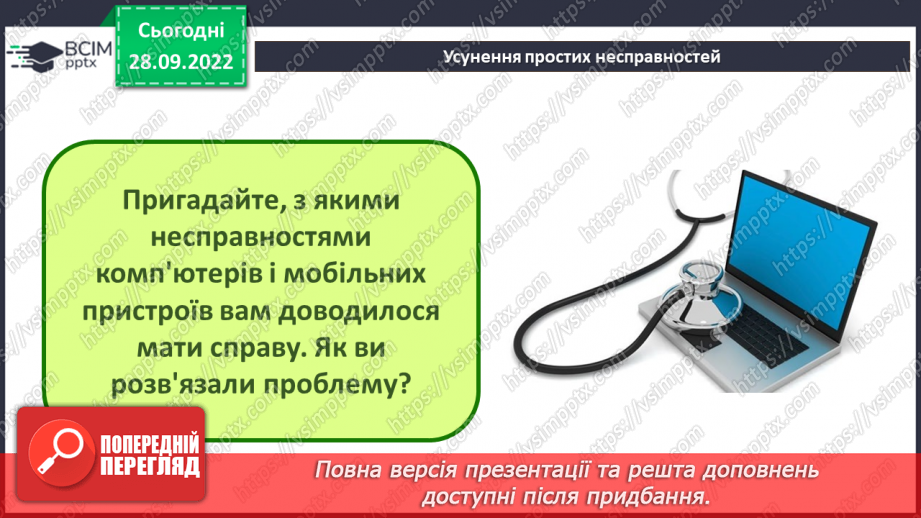 ВСІМ pptx

Сьогодні 28.09.2022

Усунення простих несправностей

Пригадайте, з якими несправностями комп'ютерів і мобільних пристроїв вам доводилося мати справу. Як ви розв'язали проблему?

https://vsimpptx.com

ПОПЕРЕДНІЙ ПЕРЕГЛЯД

Повна версія презентації та решта доповнень доступні після придбання.